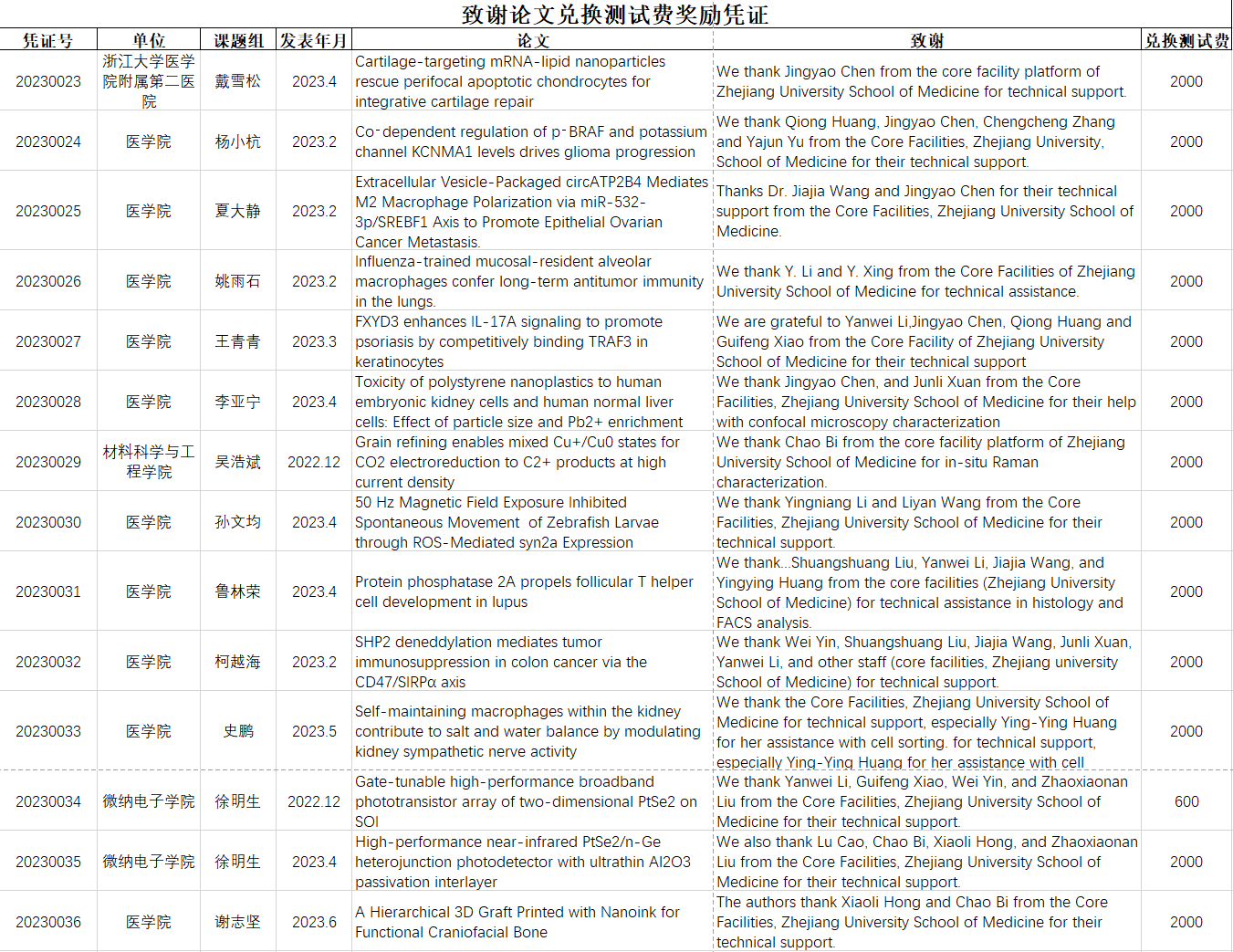 致谢论文兑换测试费奖励凭证

| 凭证号 | 单位 | 课题组 | 发表年月 | 论文 | 致谢 | 兑换测试费 |
|---|---|---|---|---|---|---|
| 20230023 | 浙江大学医学院附属第二医院 | 戴雪松 | 2023.4 | Cartilage-targeting mRNA-lipid nanoparticles rescue perifocal apoptotic chondrocytes for integrative cartilage repair | We thank Jingyao Chen from the core facility platform of Zhejiang University School of Medicine for technical support. | 2000 |
| 20230024 | 医学院 | 杨小杭 | 2023.2 | Co-dependent regulation of p-BRAF and potassium channel KCNMA1 levels drives glioma progression | We thank Qiong Huang, Jingyao Chen, Chengcheng Zhang and Yajun Yu from the Core Facilities, Zhejiang University, School of Medicine for their technical support. | 2000 |
| 20230025 | 医学院 | 夏大静 | 2023.2 | Extracellular Vesicle-Packaged circATP2B4 Mediates M2 Macrophage Polarization via miR-532-3p/SREBF1 Axis to Promote Epithelial Ovarian Cancer Metastasis. | Thanks Dr. Jiajia Wang and Jingyao Chen for their technical support from the Core Facilities, Zhejiang University School of Medicine. | 2000 |
| 20230026 | 医学院 | 姚雨石 | 2023.2 | Influenza-trained mucosal-resident alveolar macrophages confer long-term antitumor immunity in the lungs. | We thank Y. Li and Y. Xing from the Core Facilities of Zhejiang University School of Medicine for technical assistance. | 2000 |
| 20230027 | 医学院 | 王青青 | 2023.3 | FXYD3 enhances IL-17A signaling to promote psoriasis by competitively binding TRAF3 in keratinocytes | We are grateful to Yanwei Li,Jingyao Chen, Qiong Huang and Guifeng Xiao from the Core Facility of Zhejiang University School of Medicine for their technical support | 2000 |
| 20230028 | 医学院 | 李亚宁 | 2023.4 | Toxicity of polystyrene nanoplastics to human embryonic kidney cells and human normal liver cells: Effect of particle size and Pb2+ enrichment | We thank Jingyao Chen, and Junli Xuan from the Core Facilities, Zhejiang University School of Medicine for their help with confocal microscopy characterization | 2000 |
| 20230029 | 材料科学与工程学院 | 吴浩斌 | 2022.12 | Grain refining enables mixed Cu+/Cu0 states for CO2 electroreduction to C2+ products at high current density | We thank Chao Bi from the core facility platform of Zhejiang University School of Medicine for in-situ Raman characterization. | 2000 |
| 20230030 | 医学院 | 孙文均 | 2023.4 | 50 Hz Magnetic Field Exposure Inhibited Spontaneous Movement of Zebrafish Larvae through ROS-Mediated syn2a Expression | We thank Yingniang Li and Liyan Wang from the Core Facilities, Zhejiang University School of Medicine for their technical support. | 2000 |
| 20230031 | 医学院 | 鲁林荣 | 2023.4 | Protein phosphatase 2A propels follicular T helper cell development in lupus | We thank...Shuangshuang Liu, Yanwei Li, Jiajia Wang, and Yingying Huang from the core facilities (Zhejiang University School of Medicine) for technical assistance in histology and FACS analysis. | 2000 |
| 20230032 | 医学院 | 柯越海 | 2023.2 | SHP2 deneddylation mediates tumor immunosuppression in colon cancer via the CD47/SIRPα axis | We thank Wei Yin, Shuangshuang Liu, Jiajia Wang, Junli Xuan, Yanwei Li, and other staff (core facilities, Zhejiang university School of Medicine) for technical support. | 2000 |
| 20230033 | 医学院 | 史鹏 | 2023.5 | Self-maintaining macrophages within the kidney contribute to salt and water balance by modulating kidney sympathetic nerve activity | We thank the Core Facilities, Zhejiang University School of Medicine for technical support, especially Ying-Ying Huang for her assistance with cell sorting. for technical support, especially Ying-Ying Huang for her assistance with cell | 2000 |
| 20230034 | 微纳电子学院 | 徐明生 | 2022.12 | Gate-tunable high-performance broadband phototransistor array of two-dimensional PtSe2 on SOI | We thank Yanwei Li, Guifeng Xiao, Wei Yin, and Zhaoxiaonan Liu from the Core Facilities, Zhejiang University School of Medicine for their technical support. | 600 |
| 20230035 | 微纳电子学院 | 徐明生 | 2023.4 | High-performance near-infrared PtSe2/n-Ge heterojunction photodetector with ultrathin Al2O3 passivation interlayer | We also thank Lu Cao, Chao Bi, Xiaoli Hong, and Zhaoxiaonan Liu from the Core Facilities, Zhejiang University School of Medicine for their technical support. | 2000 |
| 20230036 | 医学院 | 谢志坚 | 2023.6 | A Hierarchical 3D Graft Printed with Nanoink for Functional Craniofacial Bone | The authors thank Xiaoli Hong and Chao Bi from the Core Facilities, Zhejiang University School of Medicine for their technical support. | 2000 |